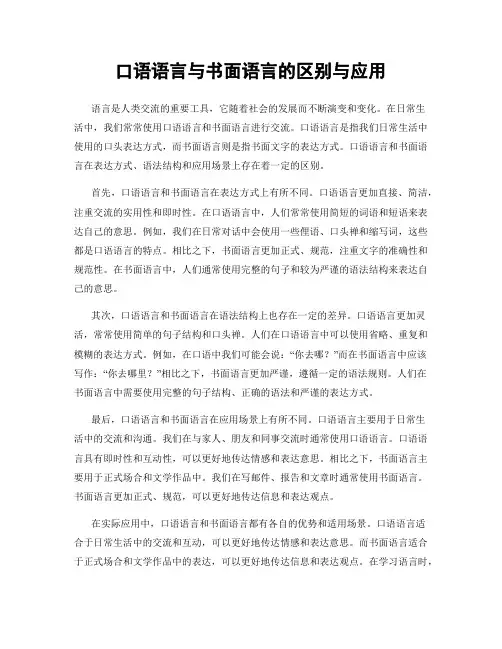 口语语言与书面语言的区别与应用

语言是人类交流的重要工具，它随着社会的发展而不断演变和变化。在日常生活中，我们常常使用口语语言和书面语言进行交流。口语语言是指我们日常生活中使用的口头表达方式，而书面语言则是指书面文字的表达方式。口语语言和书面语言在表达方式、语法结构和应用场景上存在着一定的区别。

首先，口语语言和书面语言在表达方式上有所不同。口语语言更加直接、简洁，注重交流的实用性和即时性。在口语语言中，人们常常使用简短的词语和短语来表达自己的意思。例如，我们在日常对话中会使用一些俚语、口头禅和缩写词，这些都是口语语言的特点。相比之下，书面语言更加正式、规范，注重文字的准确性和规范性。在书面语言中，人们通常使用完整的句子和较为严谨的语法结构来表达自己的意思。

其次，口语语言和书面语言在语法结构上也存在一定的差异。口语语言更加灵活，常常使用简单的句子结构和口头禅。人们在口语语言中可以使用省略、重复和模糊的表达方式。例如，在口语中我们可能会说：“你去哪？”而在书面语言中应该写作：“你去哪里？”相比之下，书面语言更加严谨，遵循一定的语法规则。人们在书面语言中需要使用完整的句子结构、正确的语法和严谨的表达方式。

最后，口语语言和书面语言在应用场景上有所不同。口语语言主要用于日常生活中的交流和沟通。我们在与家人、朋友和同事交流时通常使用口语语言。口语语言具有即时性和互动性，可以更好地传达情感和表达意思。相比之下，书面语言主要用于正式场合和文学作品中。我们在写邮件、报告和文章时通常使用书面语言。书面语言更加正式、规范，可以更好地传达信息和表达观点。

在实际应用中，口语语言和书面语言都有各自的优势和适用场景。口语语言适合于日常生活中的交流和互动，可以更好地传达情感和表达意思。而书面语言适合于正式场合和文学作品中的表达，可以更好地传达信息和表达观点。在学习语言时，